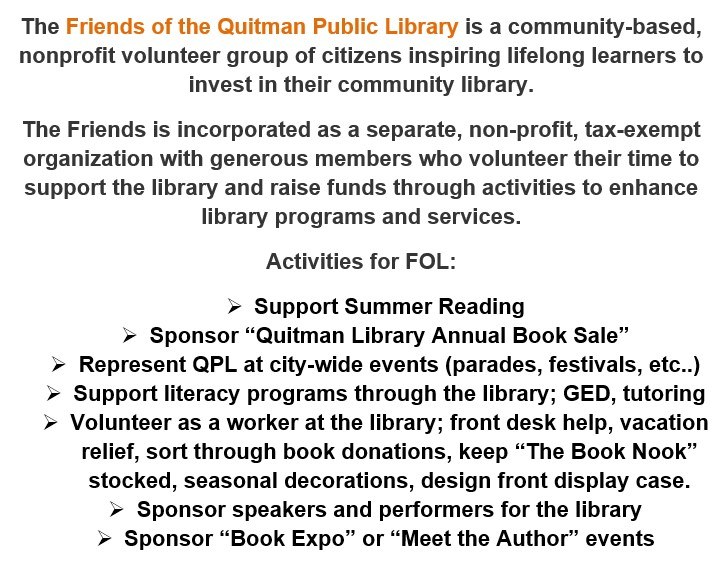 The Friends of the Quitman Public Library is a community-based, nonprofit volunteer group of citizens inspiring lifelong learners to invest in their community library.

The Friends is incorporated as a separate, non-profit, tax-exempt organization with generous members who volunteer their time to support the library and raise funds through activities to enhance library programs and services.

Activities for FOL:

➢ Support Summer Reading
➢ Sponsor "Quitman Library Annual Book Sale"
➢ Represent QPL at city-wide events (parades, festivals, etc..)
➢ Support literacy programs through the library; GED, tutoring
➢ Volunteer as a worker at the library; front desk help, vacation relief, sort through book donations, keep "The Book Nook" stocked, seasonal decorations, design front display case.
➢ Sponsor speakers and performers for the library
➢ Sponsor "Book Expo" or "Meet the Author" events